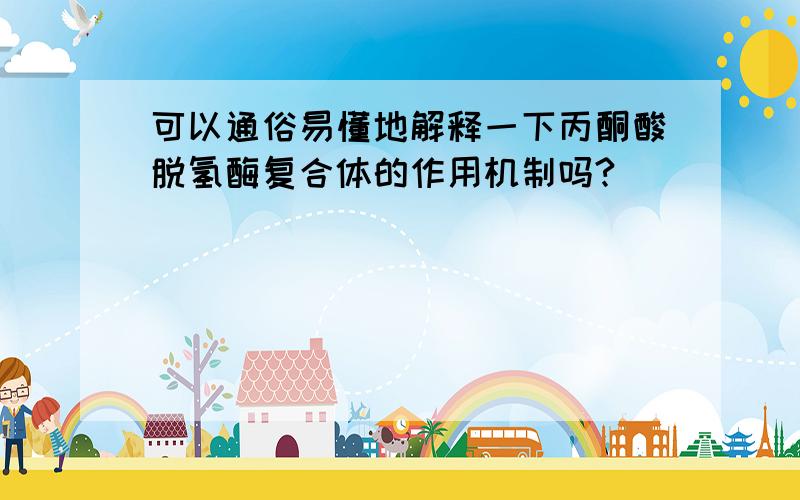 可以通俗易懂地解释一下丙酮酸脱氢酶复合体的作用机制吗?